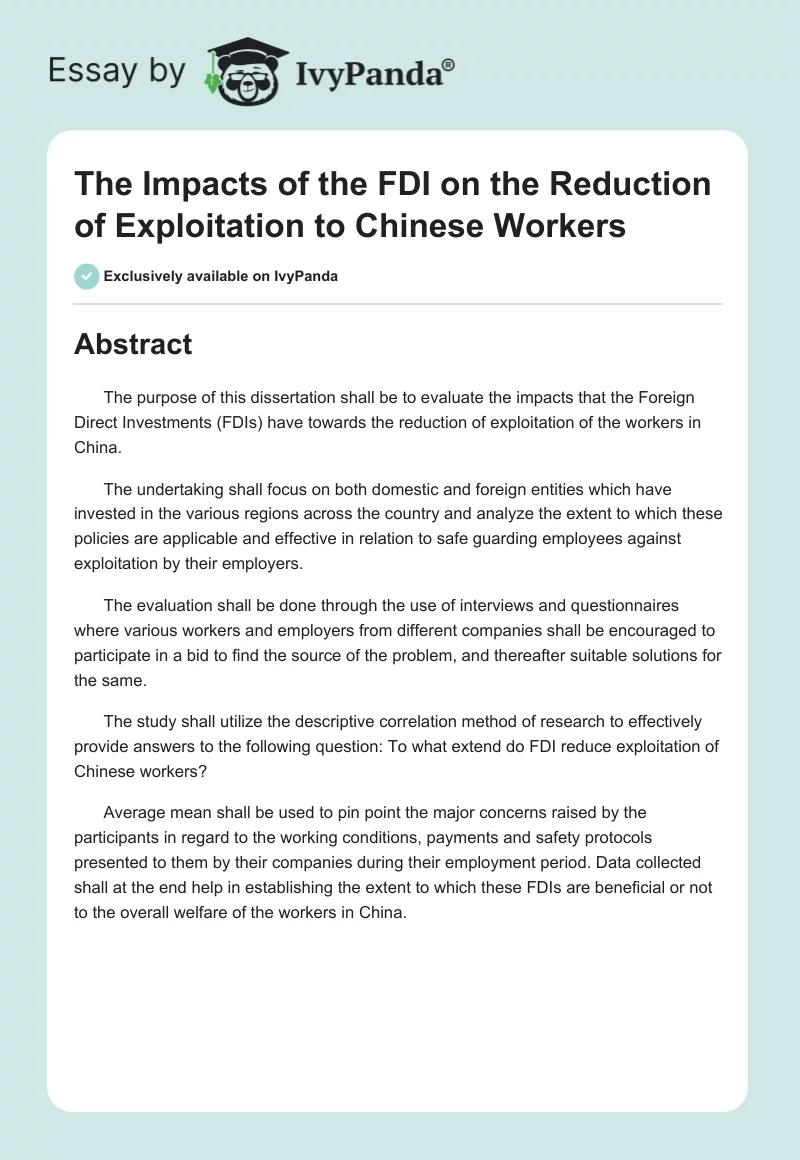 Essay by IvyPanda®

The Impacts of the FDI on the Reduction of Exploitation to Chinese Workers

Exclusively available on IvyPanda

Abstract

The purpose of this dissertation shall be to evaluate the impacts that the Foreign Direct Investments (FDIs) have towards the reduction of exploitation of the workers in China.

The undertaking shall focus on both domestic and foreign entities which have invested in the various regions across the country and analyze the extent to which these policies are applicable and effective in relation to safe guarding employees against exploitation by their employers.

The evaluation shall be done through the use of interviews and questionnaires where various workers and employers from different companies shall be encouraged to participate in a bid to find the source of the problem, and thereafter suitable solutions for the same.

The study shall utilize the descriptive correlation method of research to effectively provide answers to the following question: To what extend do FDI reduce exploitation of Chinese workers?

Average mean shall be used to pin point the major concerns raised by the participants in regard to the working conditions, payments and safety protocols presented to them by their companies during their employment period. Data collected shall at the end help in establishing the extent to which these FDIs are beneficial or not to the overall welfare of the workers in China.